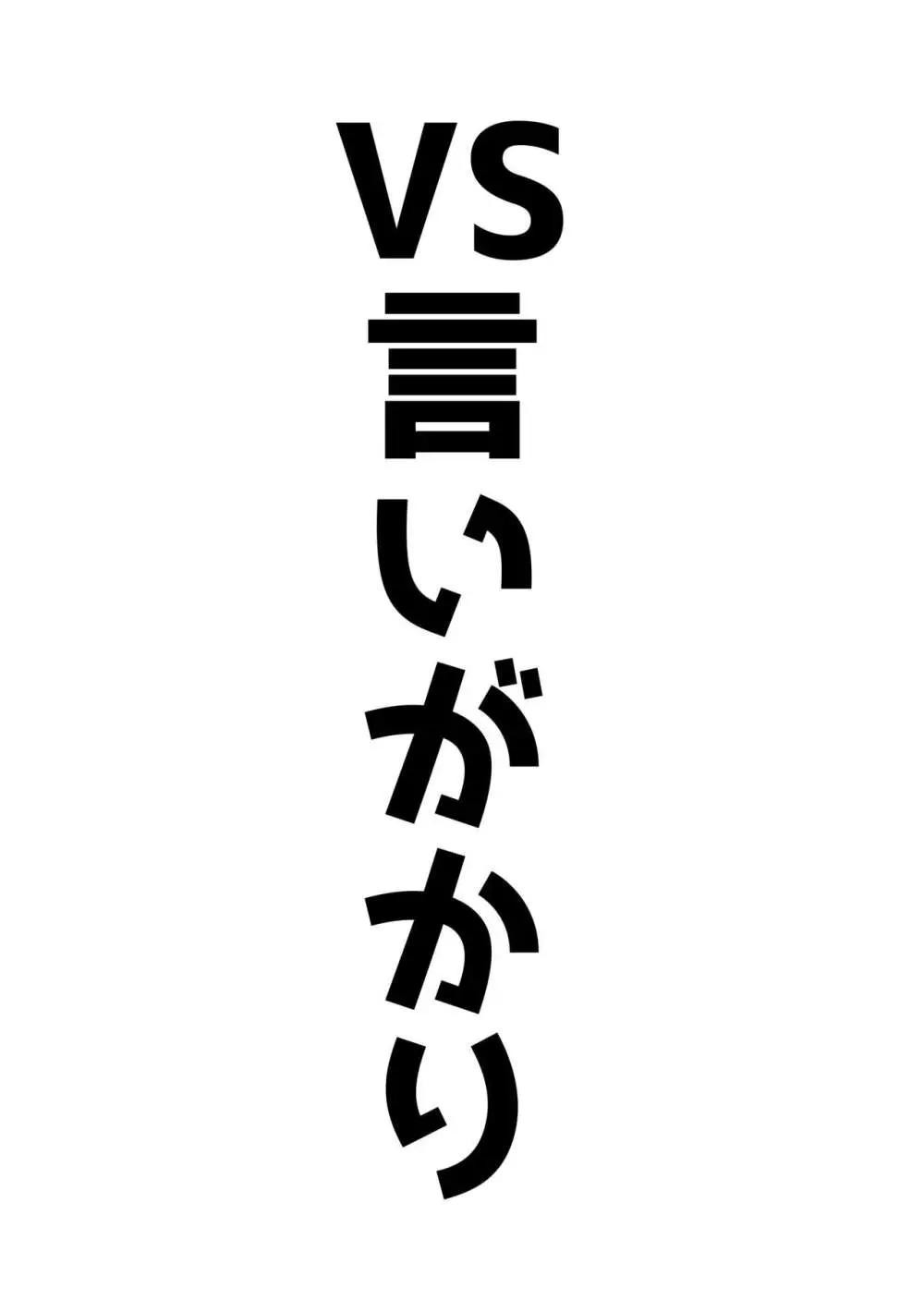 VS言いがかり